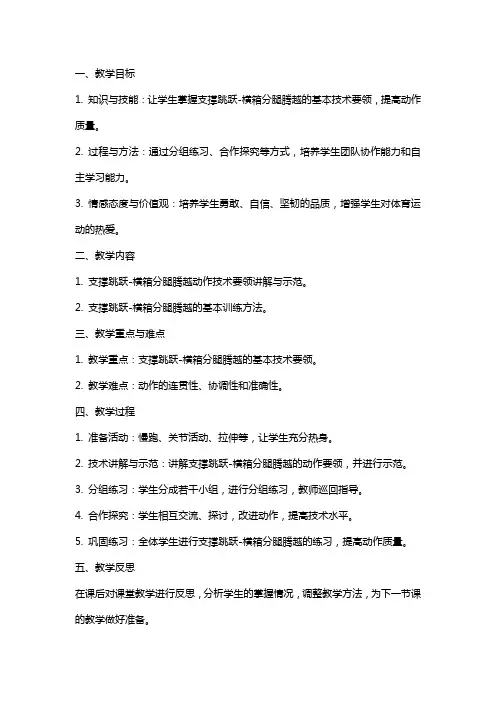 一、教学目标

1. 知识与技能：让学生掌握支撑跳跃-横箱分腿腾越的基本技术要领，提高动作质量。

2. 过程与方法：通过分组练习、合作探究等方式，培养学生团队协作能力和自主学习能力。

3. 情感态度与价值观：培养学生勇敢、自信、坚韧的品质，增强学生对体育运动的热爱。

二、教学内容

1. 支撑跳跃-横箱分腿腾越动作技术要领讲解与示范。

2. 支撑跳跃-横箱分腿腾越的基本训练方法。

三、教学重点与难点

1. 教学重点：支撑跳跃-横箱分腿腾越的基本技术要领。

2. 教学难点：动作的连贯性、协调性和准确性。

四、教学过程

1. 准备活动：慢跑、关节活动、拉伸等，让学生充分热身。

2. 技术讲解与示范：讲解支撑跳跃-横箱分腿腾越的动作要领，并进行示范。

3. 分组练习：学生分成若干小组，进行分组练习，教师巡回指导。

4. 合作探究：学生相互交流、探讨，改进动作，提高技术水平。

5. 巩固练习：全体学生进行支撑跳跃-横箱分腿腾越的练习，提高动作质量。

五、教学反思

在课后对课堂教学进行反思，分析学生的掌握情况，调整教学方法，为下一节课的教学做好准备。